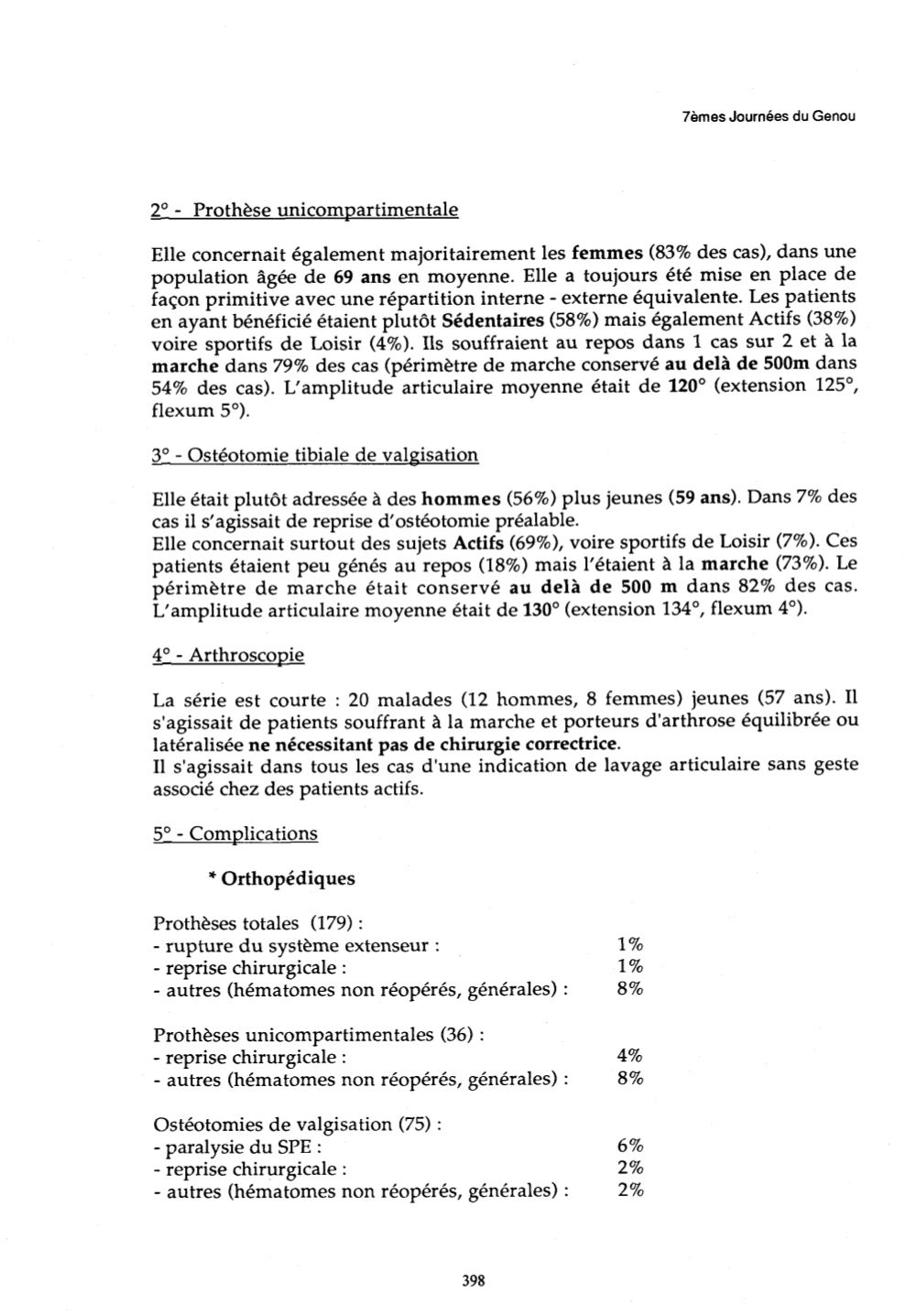 7èmes Journées du Genou

2° - Prothèse unicompartimentale

Elle concernait également majoritairement les femmes (83% des cas), dans une population âgée de 69 ans en moyenne. Elle a toujours été mise en place de façon primitive avec une répartition interne - externe équivalente. Les patients en ayant bénéficié étaient plutôt Sédentaires (58%) mais également Actifs (38%) voire sportifs de Loisir (4%). Ils souffraient au repos dans 1 cas sur 2 et à la marche dans 79% des cas (périmètre de marche conservé au delà de 500m dans 54% des cas). L'amplitude articulaire moyenne était de 120° (extension 125°, flexum 5°).

3° - Ostéotomie tibiale de valgisation

Elle était plutôt adressée à des hommes (56%) plus jeunes (59 ans). Dans 7% des cas il s'agissait de reprise d'ostéotomie préalable.
Elle concernait surtout des sujets Actifs (69%), voire sportifs de Loisir (7%). Ces patients étaient peu génés au repos (18%) mais l'étaient à la marche (73%). Le périmètre de marche était conservé au delà de 500 m dans 82% des cas. L'amplitude articulaire moyenne était de 130° (extension 134°, flexum 4°).

4° - Arthroscopie

La série est courte : 20 malades (12 hommes, 8 femmes) jeunes (57 ans). Il s'agissait de patients souffrant à la marche et porteurs d'arthrose équilibrée ou latéralisée ne nécessitant pas de chirurgie correctrice.
Il s'agissait dans tous les cas d'une indication de lavage articulaire sans geste associé chez des patients actifs.

5° - Complications

* Orthopédiques

Prothèses totales (179) :
- rupture du système extenseur : 1%
- reprise chirurgicale : 1%
- autres (hématomes non réopérés, générales) : 8%

Prothèses unicompartimentales (36) :
- reprise chirurgicale : 4%
- autres (hématomes non réopérés, générales) : 8%

Ostéotomies de valgisation (75) :
- paralysie du SPE : 6%
- reprise chirurgicale : 2%
- autres (hématomes non réopérés, générales) : 2%

398